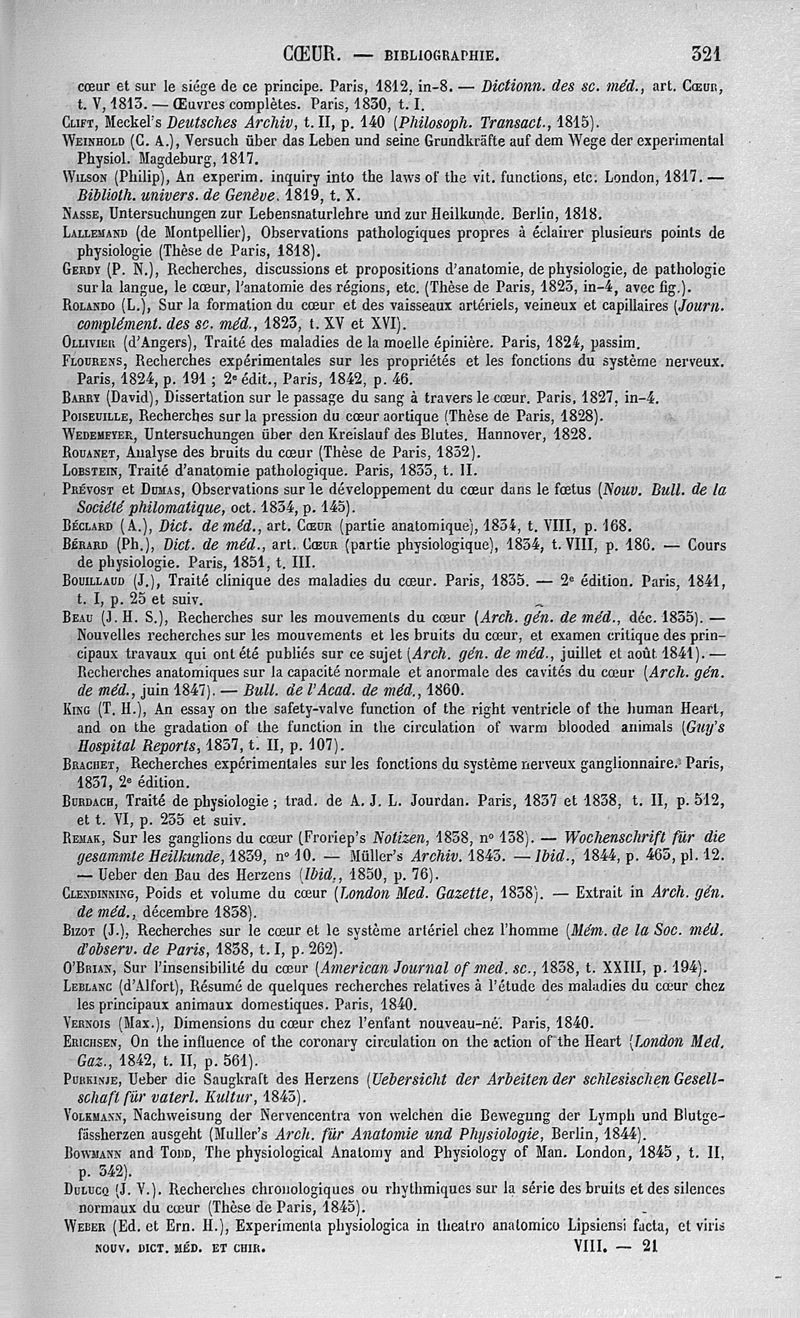 CŒUR. — BIBLIOGRAPHIE. 321

cœur et sur le siége de ce principe. Paris, 1812, in-8. — Dictionn. des sc. méd., art. Cœur, t. V, 1813. — Œuvres complètes. Paris, 1830, t. I.

Clift, Meckel's Deutsches Archiv, t. II, p. 140 (Philosoph. Transact., 1815).

Weinhold (C. A.), Versuch über das Leben und seine Grundkräfte auf dem Wege der experimental Physiol. Magdeburg, 1817.

Wilson (Philip), An experim. inquiry into the laws of the vit. functions, etc. London, 1817. — Biblioth. univers. de Genève. 1819, t. X.

Nasse, Untersuchungen zur Lebensnaturlehre und zur Heilkunde. Berlin, 1818.

Lallemand (de Montpellier), Observations pathologiques propres à éclairer plusieurs points de physiologie (Thèse de Paris, 1818).

Gerdy (P. N.), Recherches, discussions et propositions d'anatomie, de physiologie, de pathologie sur la langue, le cœur, l'anatomie des régions, etc. (Thèse de Paris, 1823, in-4, avec fig.).

Rolando (L.), Sur la formation du cœur et des vaisseaux artériels, veineux et capillaires (Journ. complément. des sc. méd., 1823, t. XV et XVI).

Ollivier (d'Angers), Traité des maladies de la moelle épinière. Paris, 1824, passim.

Flourens, Recherches expérimentales sur les propriétés et les fonctions du système nerveux. Paris, 1824, p. 191 ; 2e édit., Paris, 1842, p. 46.

Barry (David), Dissertation sur le passage du sang à travers le cœur. Paris, 1827, in-4.

Poiseuille, Recherches sur la pression du cœur aortique (Thèse de Paris, 1828).

Wedemeyer, Untersuchungen über den Kreislauf des Blutes. Hannover, 1828.

Rouanet, Analyse des bruits du cœur (Thèse de Paris, 1832).

Lobstein, Traité d'anatomie pathologique. Paris, 1833, t. II.

Prévost et Dumas, Observations sur le développement du cœur dans le fœtus (Nouv. Bull. de la Société philomatique, oct. 1834, p. 145).

Béclard (A.), Dict. de méd., art. Cœur (partie anatomique), 1834, t. VIII, p. 168.

Bérard (Ph.), Dict. de méd., art. Cœur (partie physiologique), 1834, t. VIII, p. 186. — Cours de physiologie. Paris, 1851, t. III.

Bouillaud (J.), Traité clinique des maladies du cœur. Paris, 1835. — 2e édition. Paris, 1841, t. I, p. 25 et suiv.

Beau (J. H. S.), Recherches sur les mouvements du cœur (Arch. gén. de méd., déc. 1835). — Nouvelles recherches sur les mouvements et les bruits du cœur, et examen critique des principaux travaux qui ont été publiés sur ce sujet (Arch. gén. de méd., juillet et août 1841). — Recherches anatomiques sur la capacité normale et anormale des cavités du cœur (Arch. gén. de méd., juin 1847). — Bull. de l'Acad. de méd., 1860.

King (T. H.), An essay on the safety-valve function of the right ventricle of the human Heart, and on the gradation of the function in the circulation of warm blooded animals (Guy's Hospital Reports, 1837, t. II, p. 107).

Brachet, Recherches expérimentales sur les fonctions du système nerveux ganglionnaire. Paris, 1837, 2e édition.

Burdach, Traité de physiologie ; trad. de A. J. L. Jourdan. Paris, 1837 et 1838, t. II, p. 512, et t. VI, p. 235 et suiv.

Remak, Sur les ganglions du cœur (Froriep's Notizen, 1838, n° 138). — Wochenschrift für die gesammte Heilkunde, 1839, n° 10. — Müller's Archiv. 1843. — Ibid., 1844, p. 463, pl. 12. — Ueber den Bau des Herzens (Ibid., 1850, p. 76).

Clendinning, Poids et volume du cœur (London Med. Gazette, 1838). — Extrait in Arch. gén. de méd., décembre 1838).

Bizot (J.), Recherches sur le cœur et le système artériel chez l'homme (Mém. de la Soc. méd. d'observ. de Paris, 1838, t. I, p. 262).

O'Brian, Sur l'insensibilité du cœur (American Journal of med. sc., 1838, t. XXIII, p. 194).

Leblanc (d'Alfort), Résumé de quelques recherches relatives à l'étude des maladies du cœur chez les principaux animaux domestiques. Paris, 1840.

Vernois (Max.), Dimensions du cœur chez l'enfant nouveau-né. Paris, 1840.

Erichsen, On the influence of the coronary circulation on the action of the Heart (London Med. Gaz., 1842, t. II, p. 561).

Purkinje, Ueber die Saugkraft des Herzens (Uebersicht der Arbeiten der schlesischen Gesellschaft für vaterl. Kultur, 1843).

Volkmann, Nachweisung der Nervencentra von welchen die Bewegung der Lymph und Blutgefässherzen ausgeht (Muller's Arch. für Anatomie und Physiologie, Berlin, 1844).

Bowmann and Todd, The physiological Anatomy and Physiology of Man. London, 1845, t. II, p. 342).

Dulucq (J. V.). Recherches chronologiques ou rhythmiques sur la série des bruits et des silences normaux du cœur (Thèse de Paris, 1845).

Weber (Ed. et Ern. H.), Experimenta physiologica in theatro anatomico Lipsiensi facta, et viris

NOUV. DICT. MÉD. ET CHIR. VIII. — 21